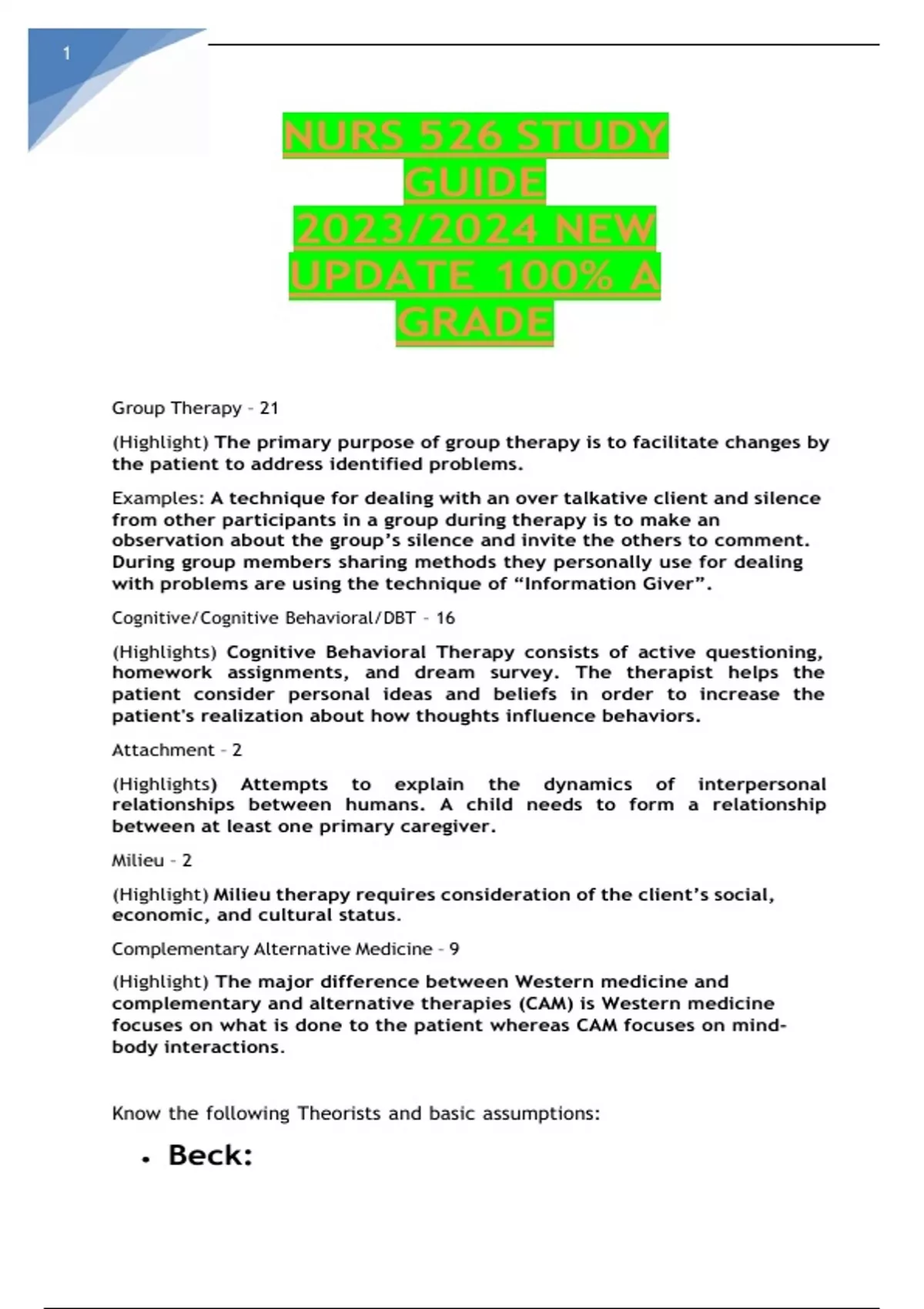 1

NURS 526 STUDY GUIDE 2023/2024 NEW UPDATE 100% A GRADE

Group Therapy – 21

(Highlight) The primary purpose of group therapy is to facilitate changes by the patient to address identified problems.

Examples: A technique for dealing with an over talkative client and silence from other participants in a group during therapy is to make an observation about the group's silence and invite the others to comment. During group members sharing methods they personally use for dealing with problems are using the technique of "Information Giver".

Cognitive/Cognitive Behavioral/DBT – 16

(Highlights) Cognitive Behavioral Therapy consists of active questioning, homework assignments, and dream survey. The therapist helps the patient consider personal ideas and beliefs in order to increase the patient's realization about how thoughts influence behaviors.

Attachment – 2

(Highlights) Attempts to explain the dynamics of interpersonal relationships between humans. A child needs to form a relationship between at least one primary caregiver.

Milieu – 2

(Highlight) Milieu therapy requires consideration of the client's social, economic, and cultural status.

Complementary Alternative Medicine – 9

(Highlight) The major difference between Western medicine and complementary and alternative therapies (CAM) is Western medicine focuses on what is done to the patient whereas CAM focuses on mind-body interactions.

Know the following Theorists and basic assumptions:

• Beck: